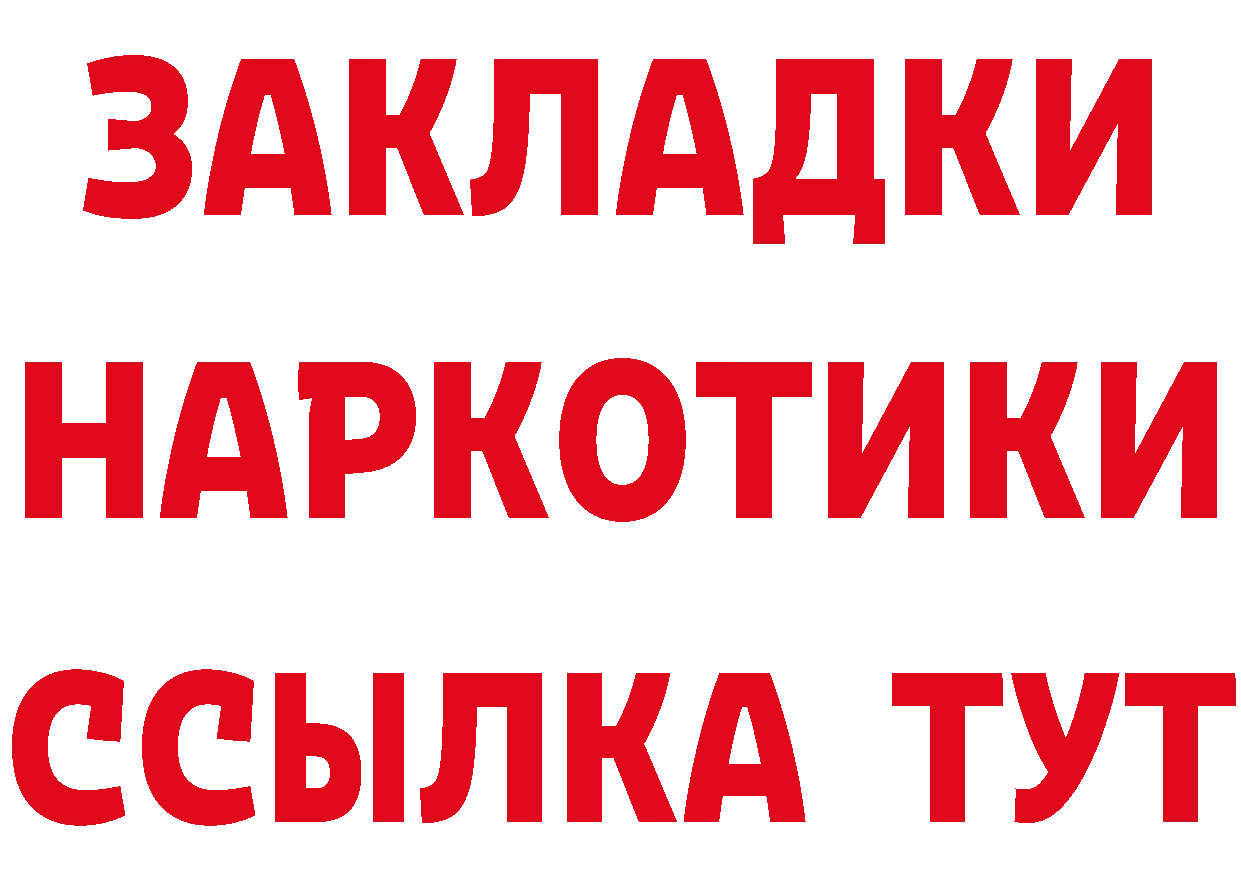 ЗАКЛАДКИ
НАРКОТИКИ
ССЫЛКА ТУТ